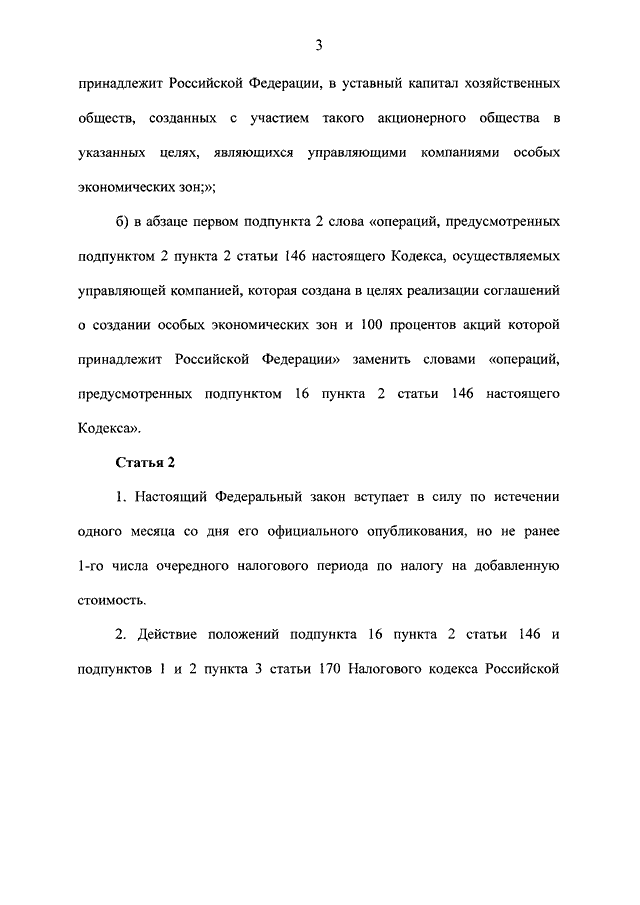 3

принадлежит Российской Федерации, в уставный капитал хозяйственных обществ, созданных с участием такого акционерного общества в указанных целях, являющихся управляющими компаниями особых экономических зон;»;

б) в абзаце первом подпункта 2 слова «операций, предусмотренных подпунктом 2 пункта 2 статьи 146 настоящего Кодекса, осуществляемых управляющей компанией, которая создана в целях реализации соглашений о создании особых экономических зон и 100 процентов акций которой принадлежит Российской Федерации» заменить словами «операций, предусмотренных подпунктом 16 пункта 2 статьи 146 настоящего Кодекса».

Статья 2

1. Настоящий Федеральный закон вступает в силу по истечении одного месяца со дня его официального опубликования, но не ранее 1-го числа очередного налогового периода по налогу на добавленную стоимость.

2. Действие положений подпункта 16 пункта 2 статьи 146 и подпунктов 1 и 2 пункта 3 статьи 170 Налогового кодекса Российской